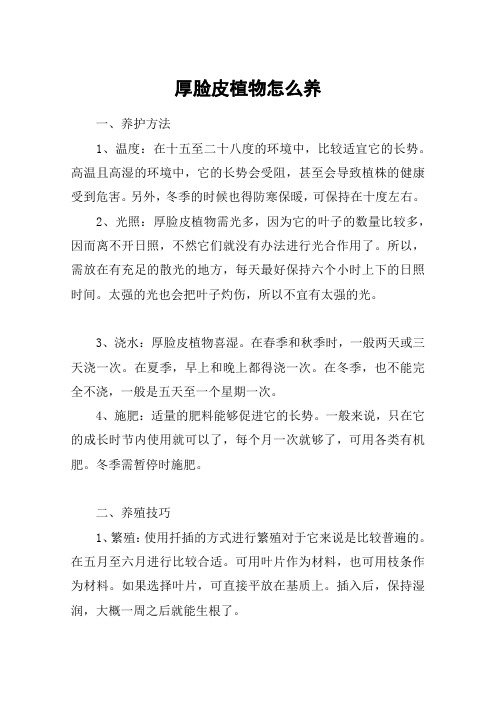 厚脸皮植物怎么养

一、养护方法

1、温度：在十五至二十八度的环境中，比较适宜它的长势。高温且高湿的环境中，它的长势会受阻，甚至会导致植株的健康受到危害。另外，冬季的时候也得防寒保暖，可保持在十度左右。

2、光照：厚脸皮植物需光多，因为它的叶子的数量比较多，因而离不开日照，不然它们就没有办法进行光合作用了。所以，需放在有充足的散光的地方，每天最好保持六个小时上下的日照时间。太强的光也会把叶子灼伤，所以不宜有太强的光。

3、浇水：厚脸皮植物喜湿。在春季和秋季时，一般两天或三天浇一次。在夏季，早上和晚上都得浇一次。在冬季，也不能完全不浇，一般是五天至一个星期一次。

4、施肥：适量的肥料能够促进它的长势。一般来说，只在它的成长时节内使用就可以了，每个月一次就够了，可用各类有机肥。冬季需暂停时施肥。

二、养殖技巧

1、繁殖：使用扦插的方式进行繁殖对于它来说是比较普遍的。在五月至六月进行比较合适。可用叶片作为材料，也可用枝条作为材料。如果选择叶片，可直接平放在基质上。插入后，保持湿润，大概一周之后就能生根了。